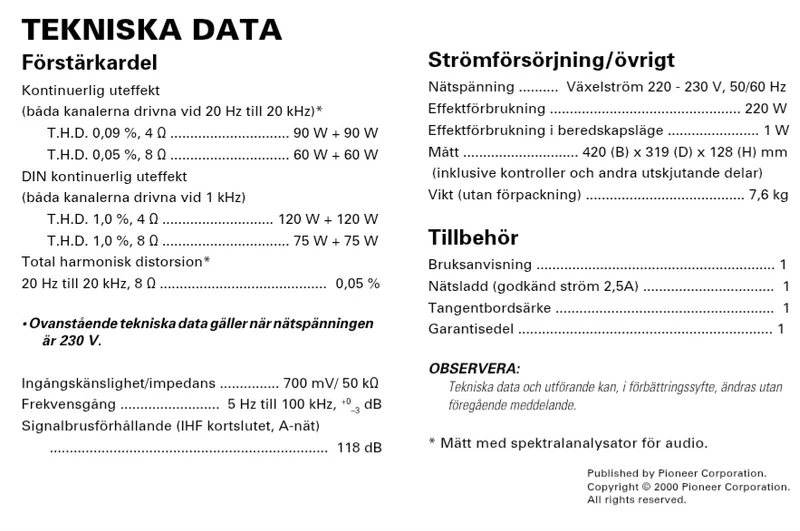 TEKNISKA DATA

Förstärkardel

Kontinuerlig uteffekt
(båda kanalerna drivna vid 20 Hz till 20 kHz)*
T.H.D. 0,09 %, 4 Ω 90 W + 90 W
T.H.D. 0,05 %, 8 Ω 60 W + 60 W
DIN kontinuerlig uteffekt
(båda kanalerna drivna vid 1 kHz)
T.H.D. 1,0 %, 4 Ω 120 W + 120 W
T.H.D. 1,0 %, 8 Ω 75 W + 75 W
Total harmonisk distorsion*
20 Hz till 20 kHz, 8 Ω 0,05 %

• Ovanstående tekniska data gäller när nätspänningen är 230 V.

Ingångskänslighet/impedans 700 mV/ 50 kΩ
Frekvensgång 5 Hz till 100 kHz, $^{+0}_{-3}$ dB
Signalbrusförhållande (IHF kortslutet, A-nät)
118 dB

Strömförsörjning/övrigt

Nätspänning Växelström 220 - 230 V, 50/60 Hz
Effektförbrukning 220 W
Effektförbrukning i beredskapsläge 1 W
Mått 420 (B) x 319 (D) x 128 (H) mm
(inklusive kontroller och andra utskjutande delar)
Vikt (utan förpackning) 7,6 kg

Tillbehör

Bruksanvisning 1
Nätsladd (godkänd ström 2,5A) 1
Tangentbordsärke 1
Garantisedel 1

OBSERVERA:
Tekniska data och utförande kan, i förbättringssyfte, ändras utan föregående meddelande.

* Mätt med spektralanalysator för audio.

Published by Pioneer Corporation.
Copyright © 2000 Pioneer Corporation.
All rights reserved.